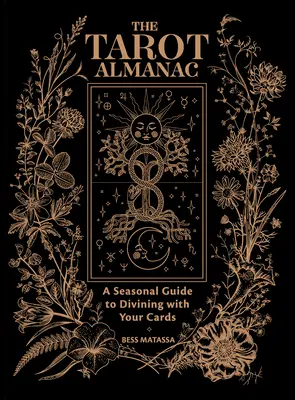 THE TAROT ALMANAC

A Seasonal Guide to Divining with Your Cards

BESS MATASSA